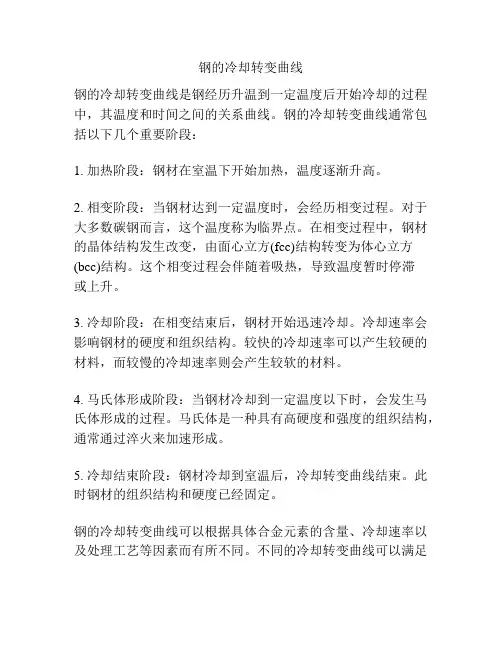 钢的冷却转变曲线

钢的冷却转变曲线是钢经历升温到一定温度后开始冷却的过程中，其温度和时间之间的关系曲线。钢的冷却转变曲线通常包括以下几个重要阶段：

1. 加热阶段：钢材在室温下开始加热，温度逐渐升高。

2. 相变阶段：当钢材达到一定温度时，会经历相变过程。对于大多数碳钢而言，这个温度称为临界点。在相变过程中，钢材的晶体结构发生改变，由面心立方(fcc)结构转变为体心立方(bcc)结构。这个相变过程会伴随着吸热，导致温度暂时停滞或上升。

3. 冷却阶段：在相变结束后，钢材开始迅速冷却。冷却速率会影响钢材的硬度和组织结构。较快的冷却速率可以产生较硬的材料，而较慢的冷却速率则会产生较软的材料。

4. 马氏体形成阶段：当钢材冷却到一定温度以下时，会发生马氏体形成的过程。马氏体是一种具有高硬度和强度的组织结构，通常通过淬火来加速形成。

5. 冷却结束阶段：钢材冷却到室温后，冷却转变曲线结束。此时钢材的组织结构和硬度已经固定。

钢的冷却转变曲线可以根据具体合金元素的含量、冷却速率以及处理工艺等因素而有所不同。不同的冷却转变曲线可以满足